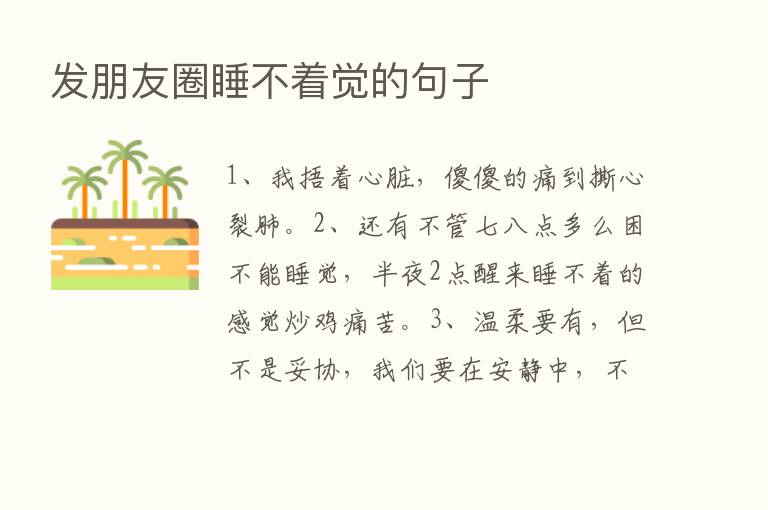 发朋友圈睡不着觉的句子

1、我捂着心脏，傻傻的痛到撕心裂肺。2、还有不管七八点多么困不能睡觉，半夜2点醒来睡不着的感觉炒鸡痛苦。3、温柔要有，但不是妥协，我们要在安静中，不